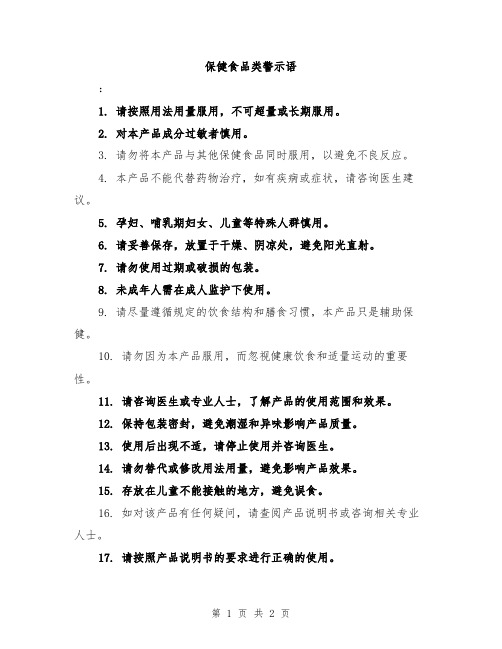 保健食品类警示语

:

1. 请按照用法用量服用，不可超量或长期服用。

2. 对本产品成分过敏者慎用。

3. 请勿将本产品与其他保健食品同时服用，以避免不良反应。

4. 本产品不能代替药物治疗，如有疾病或症状，请咨询医生建议。

5. 孕妇、哺乳期妇女、儿童等特殊人群慎用。

6. 请妥善保存，放置于干燥、阴凉处，避免阳光直射。

7. 请勿使用过期或破损的包装。

8. 未成年人需在成人监护下使用。

9. 请尽量遵循规定的饮食结构和膳食习惯，本产品只是辅助保健。

10. 请勿因为本产品服用，而忽视健康饮食和适量运动的重要性。

11. 请咨询医生或专业人士，了解产品的使用范围和效果。

12. 保持包装密封，避免潮湿和异味影响产品质量。

13. 使用后出现不适，请停止使用并咨询医生。

14. 请勿替代或修改用法用量，避免影响产品效果。

15. 存放在儿童不能接触的地方，避免误食。

16. 如对该产品有任何疑问，请查阅产品说明书或咨询相关专业人士。

17. 请按照产品说明书的要求进行正确的使用。

第 1 页 共 2 页